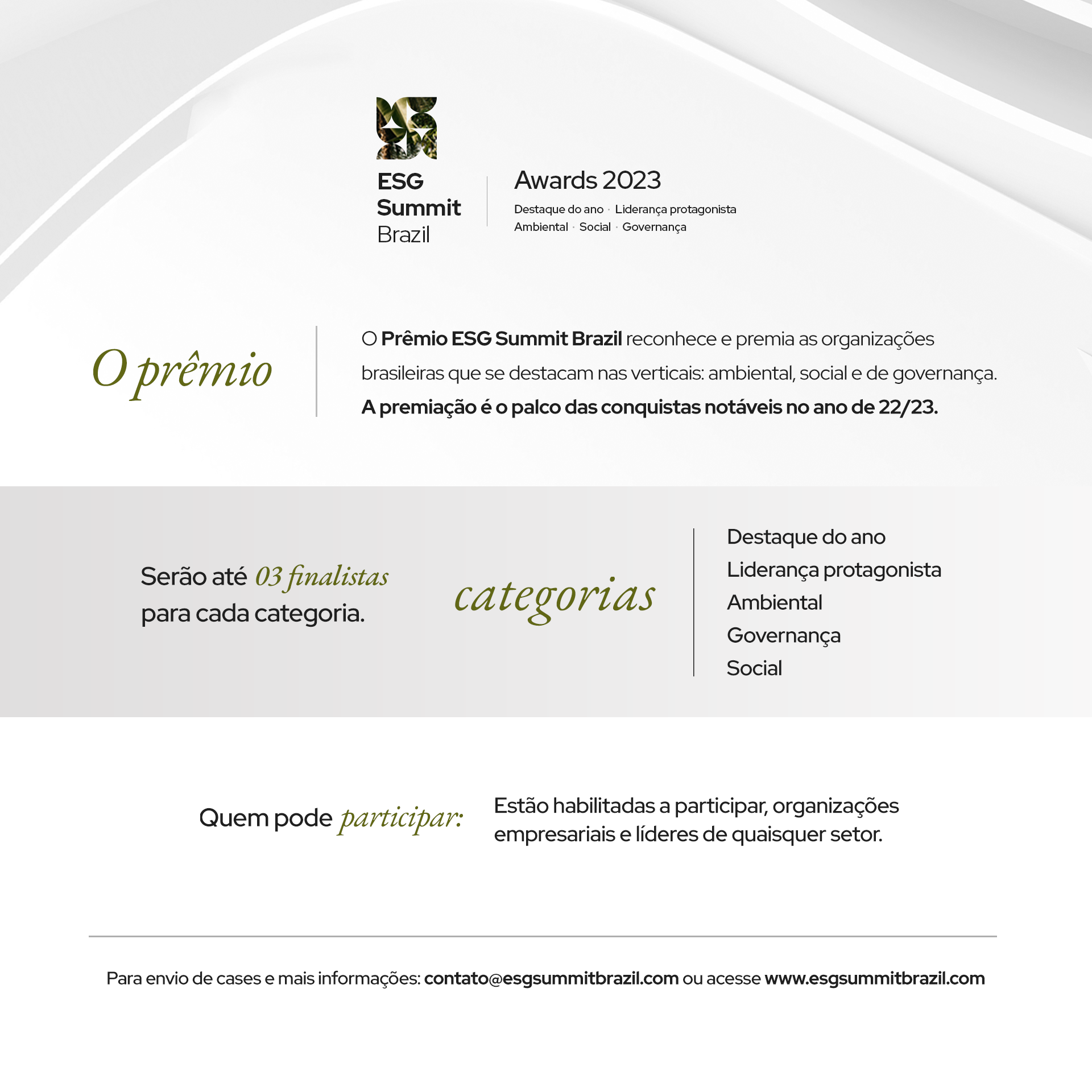 ESG Summit Brazil

Awards 2023

Destaque do ano · Liderança protagonista
Ambiental · Social · Governança

O prêmio

O Prêmio ESG Summit Brazil reconhece e premia as organizações brasileiras que se destacam nas verticais: ambiental, social e de governança. A premiação é o palco das conquistas notáveis no ano de 22/23.

Serão até 03 finalistas para cada categoria.

categorias

Destaque do ano
Liderança protagonista
Ambiental
Governança
Social

Quem pode participar:

Estão habilitadas a participar, organizações empresariais e líderes de quaisquer setor.

Para envio de cases e mais informações: contato@esgsummitbrazil.com ou acesse www.esgsummitbrazil.com